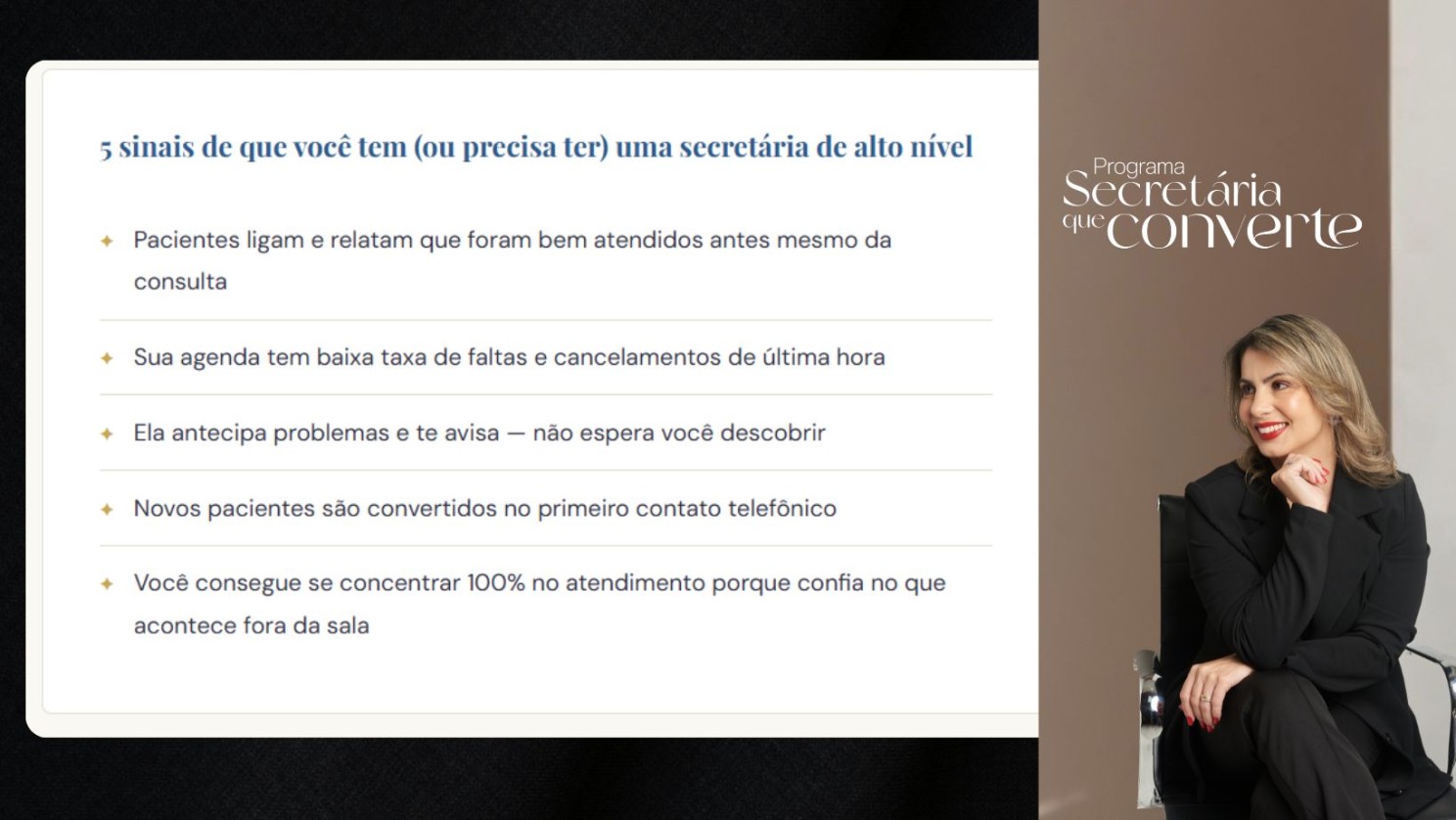 5 sinais de que você tem (ou precisa ter) uma secretária de alto nível

✦ Pacientes ligam e relatam que foram bem atendidos antes mesmo da consulta

✦ Sua agenda tem baixa taxa de faltas e cancelamentos de última hora

✦ Ela antecipa problemas e te avisa — não espera você descobrir

✦ Novos pacientes são convertidos no primeiro contato telefônico

✦ Você consegue se concentrar 100% no atendimento porque confia no que acontece fora da sala

Programa Secretária que converte